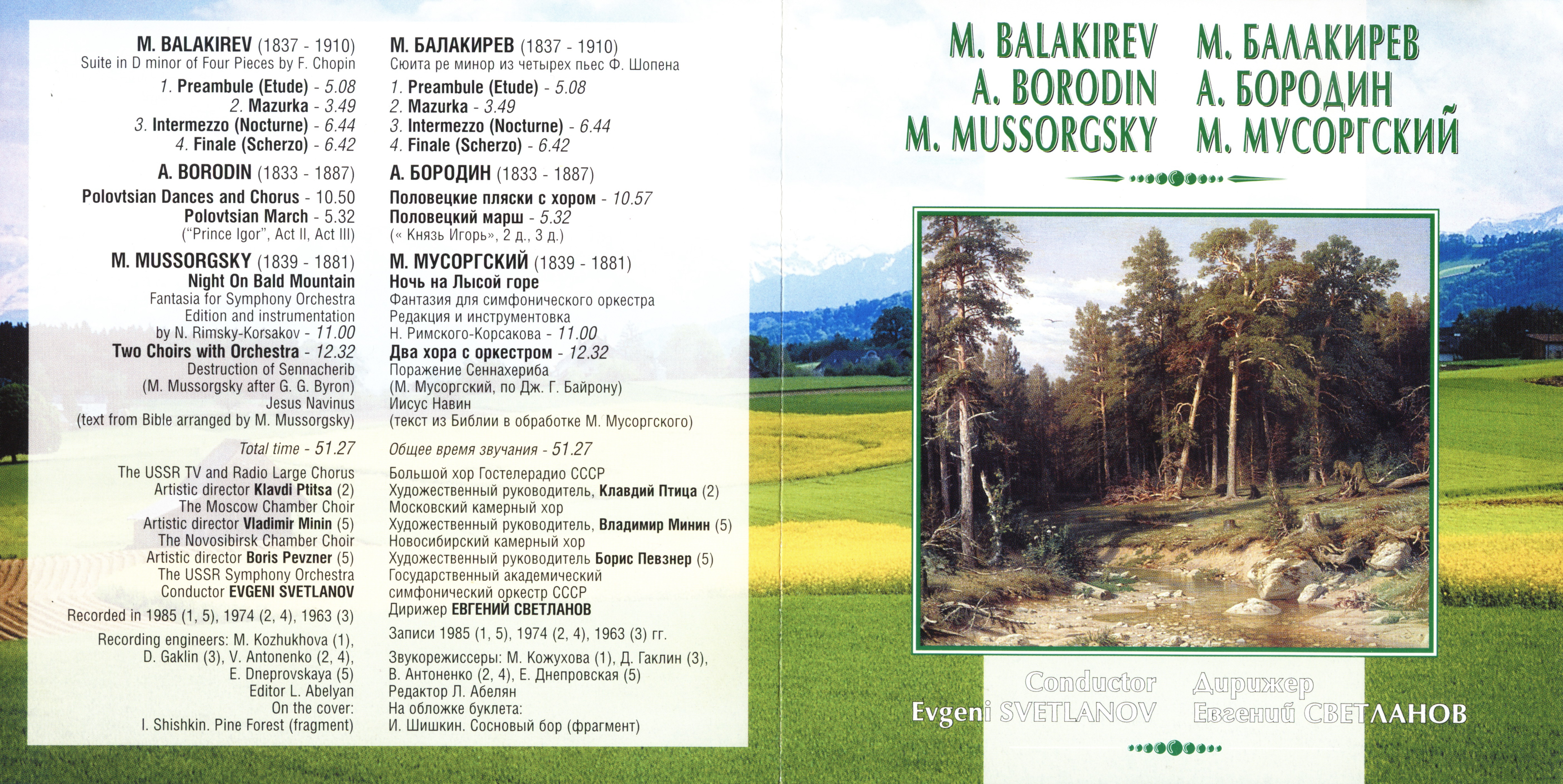 M. BALAKIREV (1837 - 1910)
Suite in D minor of Four Pieces by F. Chopin
1. Preambule (Etude) - 5.08
2. Mazurka - 3.49
3. Intermezzo (Nocturne) - 6.44
4. Finale (Scherzo) - 6.42

A. BORODIN (1833 - 1887)
Polovtsian Dances and Chorus - 10.50
Polovtsian March - 5.32
("Prince Igor", Act II, Act III)

M. MUSSORGSKY (1839 - 1881)
Night On Bald Mountain
Fantasia for Symphony Orchestra
Edition and instrumentation by N. Rimsky-Korsakov - 11.00
Two Choirs with Orchestra - 12.32
Destruction of Sennacherib
(M. Mussorgsky after G. G. Byron)
Jesus Navinus
(text from Bible arranged by M. Mussorgsky)

Total time - 51.27

The USSR TV and Radio Large Chorus
Artistic director Klavdi Ptitsa (2)
The Moscow Chamber Choir
Artistic director Vladimir Minin (5)
The Novosibirsk Chamber Choir
Artistic director Boris Pevzner (5)
The USSR Symphony Orchestra
Conductor EVGENI SVETLANOV

Recorded in 1985 (1, 5), 1974 (2, 4), 1963 (3)

Recording engineers: M. Kozhukhova (1), D. Gaklin (3), V. Antonenko (2, 4), E. Dneprovskaya (5)
Editor L. Abelyan
On the cover:
I. Shishkin. Pine Forest (fragment)

М. БАЛАКИРЕВ (1837 - 1910)
Сюита ре минор из четырех пьес Ф. Шопена
1. Preambule (Etude) - 5.08
2. Mazurka - 3.49
3. Intermezzo (Nocturne) - 6.44
4. Finale (Scherzo) - 6.42

А. БОРОДИН (1833 - 1887)
Половецкие пляски с хором - 10.57
Половецкий марш - 5.32
(« Князь Игорь», 2 д., 3 д.)

М. МУСОРГСКИЙ (1839 - 1881)
Ночь на Лысой горе
Фантазия для симфонического оркестра
Редакция и инструментовка
Н. Римского-Корсакова - 11.00
Два хора с оркестром - 12.32
Поражение Сеннахериба
(М. Мусоргский, по Дж. Г. Байрону)
Иисус Навин
(текст из Библии в обработке М. Мусоргского)

Общее время звучания - 51.27

Большой хор Гостелерадио СССР
Художественный руководитель, Клавдий Птица (2)
Московский камерный хор
Художественный руководитель, Владимир Минин (5)
Новосибирский камерный хор
Художественный руководитель Борис Певзнер (5)
Государственный академический симфонический оркестр СССР
Дирижер ЕВГЕНИЙ СВЕТЛАНОВ

Записи 1985 (1, 5), 1974 (2, 4), 1963 (3) гг.

Звукорежиссеры: М. Кожухова (1), Д. Гаклин (3), В. Антоненко (2, 4), Е. Днепровская (5)
Редактор Л. Абелян
На обложке буклета:
И. Шишкин. Сосновый бор (фрагмент)

M. BALAKIREV
A. BORODIN
M. MUSSORGSKY

М. БАЛАКИРЕВ
А. БОРОДИН
М. МУСОРГСКИЙ

Conductor
Evgeni SVETLANOV

Дирижер
Евгений СВЕТЛАНОВ